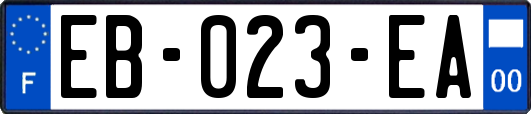 F

EB-023-EA

00